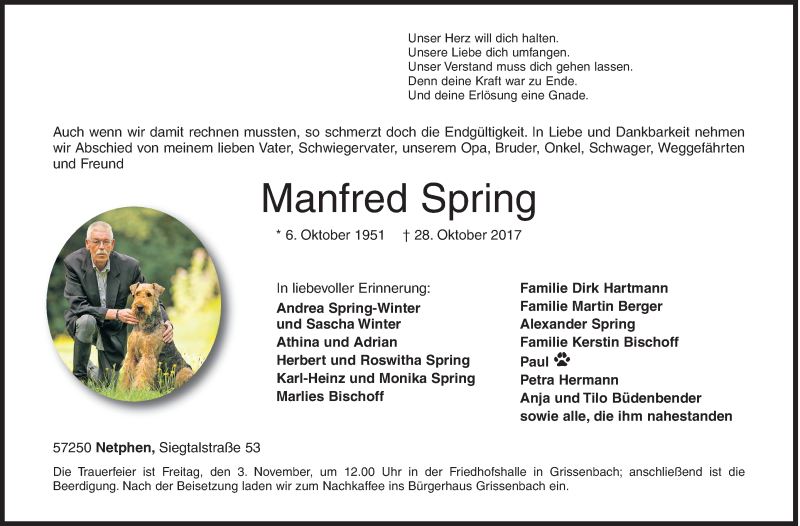 Unser Herz will dich halten.
Unsere Liebe dich umfangen.
Unser Verstand muss dich gehen lassen.
Denn deine Kraft war zu Ende.
Und deine Erlösung eine Gnade.

Auch wenn wir damit rechnen mussten, so schmerzt doch die Endgültigkeit. In Liebe und Dankbarkeit nehmen wir Abschied von meinem lieben Vater, Schwiegervater, unserem Opa, Bruder, Onkel, Schwager, Weggefährten und Freund

Manfred Spring

* 6. Oktober 1951 † 28. Oktober 2017

In liebevoller Erinnerung:
Andrea Spring-Winter
und Sascha Winter
Athina und Adrian
Herbert und Roswitha Spring
Karl-Heinz und Monika Spring
Marlies Bischoff

Familie Dirk Hartmann
Familie Martin Berger
Alexander Spring
Familie Kerstin Bischoff
Paul
Petra Hermann
Anja und Tilo Büdenbender
sowie alle, die ihm nahestanden

57250 Netphen, Siegtalstraße 53

Die Trauerfeier ist Freitag, den 3. November, um 12.00 Uhr in der Friedhofshalle in Grissenbach; anschließend ist die Beerdigung. Nach der Beisetzung laden wir zum Nachkaffee ins Bürgerhaus Grissenbach ein.